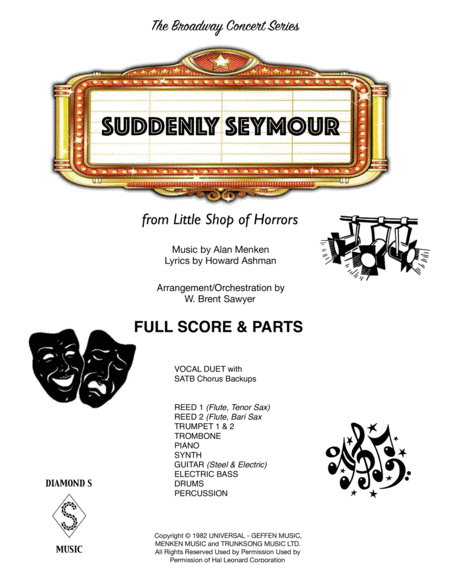 The Broadway Concert Series

SUDDENLY SEYMOUR

from Little Shop of Horrors

Music by Alan Menken
Lyrics by Howard Ashman

Arrangement/Orchestration by
W. Brent Sawyer

FULL SCORE & PARTS

VOCAL DUET with
SATB Chorus Backups

REED 1 (Flute, Tenor Sax)
REED 2 (Flute, Bari Sax
TRUMPET 1 & 2
TROMBONE
PIANO
SYNTH
GUITAR (Steel & Electric)
ELECTRIC BASS
DRUMS
PERCUSSION

DIAMOND S

S

MUSIC

Copyright © 1982 UNIVERSAL - GEFFEN MUSIC, MENKEN MUSIC and TRUNKSONG MUSIC LTD. All Rights Reserved Used by Permission Used by Permission of Hal Leonard Corporation